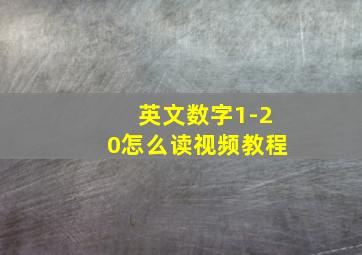 英文数字1-20怎么读视频教程